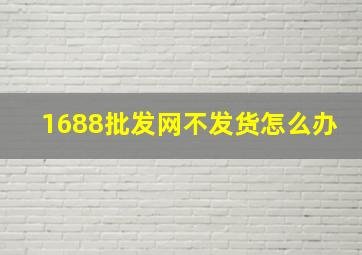 1688批发网不发货怎么办